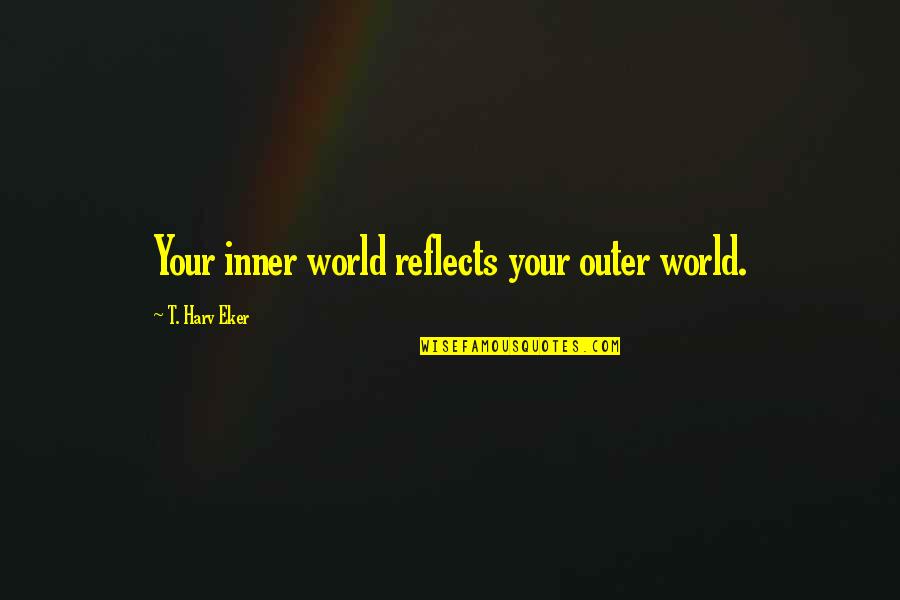 Your inner world reflects your outer world.

~ T. Harv Eker

WISEFAMOUSQUOTES.COM